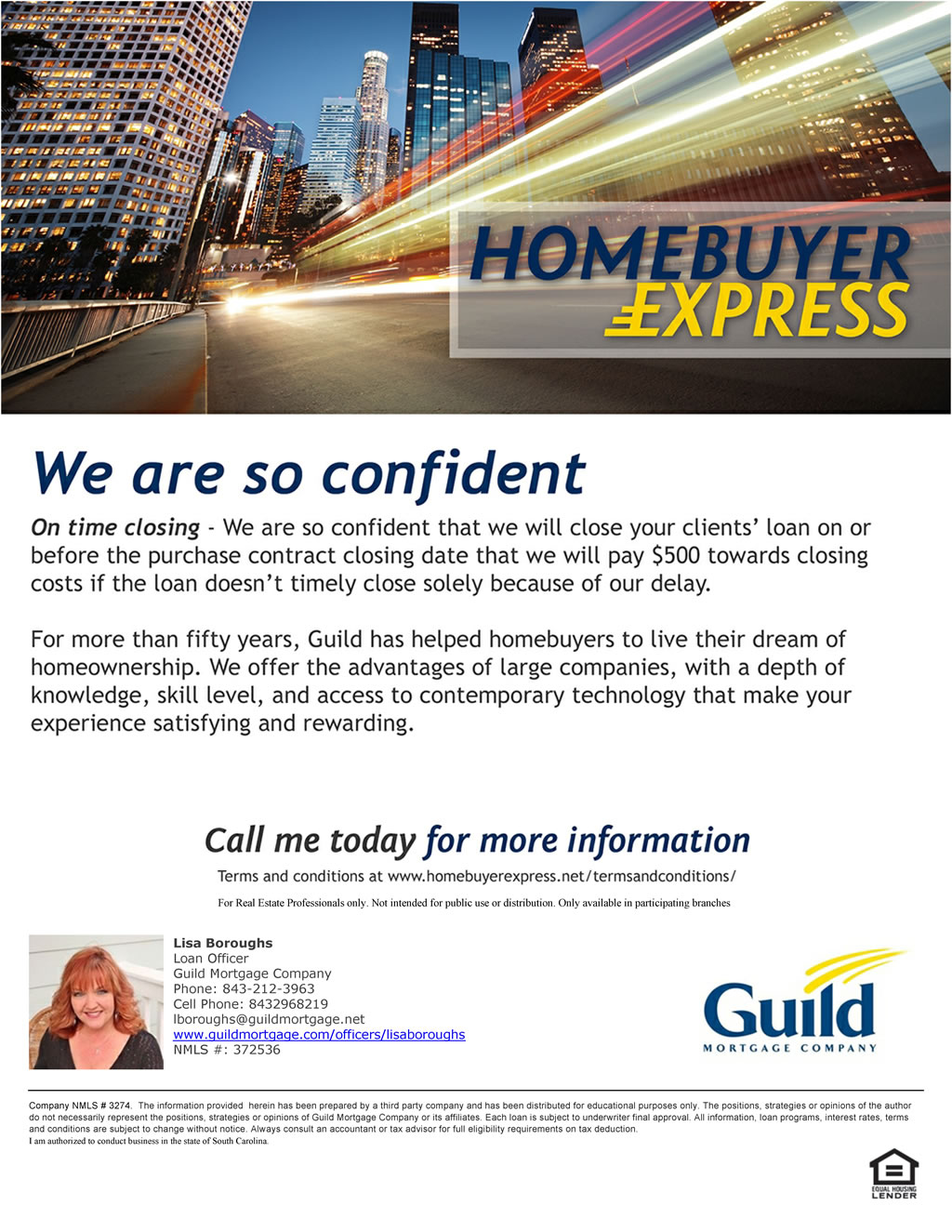 HOMEBUYER
EXPRESS

We are so confident

On time closing - We are so confident that we will close your clients' loan on or before the purchase contract closing date that we will pay $500 towards closing costs if the loan doesn't timely close solely because of our delay.

For more than fifty years, Guild has helped homebuyers to live their dream of homeownership. We offer the advantages of large companies, with a depth of knowledge, skill level, and access to contemporary technology that make your experience satisfying and rewarding.

Call me today for more information

Terms and conditions at www.homebuyerexpress.net/termsandconditions/

For Real Estate Professionals only. Not intended for public use or distribution. Only available in participating branches

Lisa Boroughs
Loan Officer
Guild Mortgage Company
Phone: 843-212-3963
Cell Phone: 8432968219
lboroughs@guildmortgage.net
www.guildmortgage.com/officers/lisaboroughs
NMLS #: 372536

Guild
MORTGAGE COMPANY

Company NMLS # 3274. The information provided herein has been prepared by a third party company and has been distributed for educational purposes only. The positions, strategies or opinions of the author do not necessarily represent the positions, strategies or opinions of Guild Mortgage Company or its affiliates. Each loan is subject to underwriter final approval. All information, loan programs, interest rates, terms and conditions are subject to change without notice. Always consult an accountant or tax advisor for full eligibility requirements on tax deduction.
I am authorized to conduct business in the state of South Carolina.

EQUAL HOUSING
LENDER